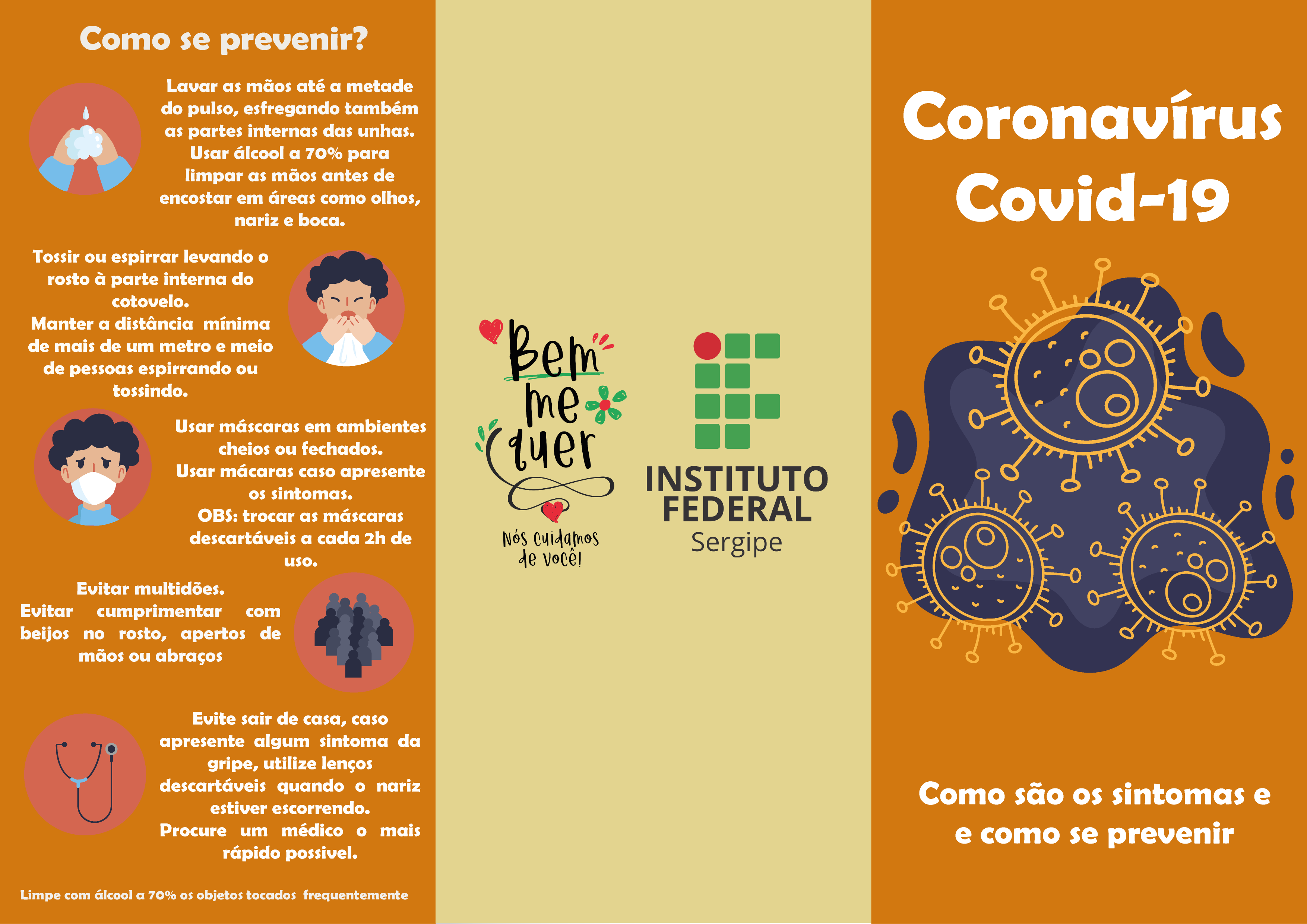 Como se prevenir?

Lavar as mãos até a metade do pulso, esfregando também as partes internas das unhas. Usar álcool a 70% para limpar as mãos antes de encostar em áreas como olhos, nariz e boca.

Tossir ou espirrar levando o rosto à parte interna do cotovelo. Manter a distância mínima de mais de um metro e meio de pessoas espirrando ou tossindo.

Usar máscaras em ambientes cheios ou fechados. Usar mácaras caso apresente os sintomas. OBS: trocar as máscaras descartáveis a cada 2h de uso.

Evitar multidões. Evitar cumprimentar com beijos no rosto, apertos de mãos ou abraços

Evite sair de casa, caso apresente algum sintoma da gripe, utilize lenços descartáveis quando o nariz estiver escorrendo. Procure um médico o mais rápido possivel.

Limpe com álcool a 70% os objetos tocados frequentemente

Bem me quer
Nós cuidamos de você!

INSTITUTO FEDERAL
Sergipe

Coronavírus
Covid-19

Como são os sintomas e e como se prevenir